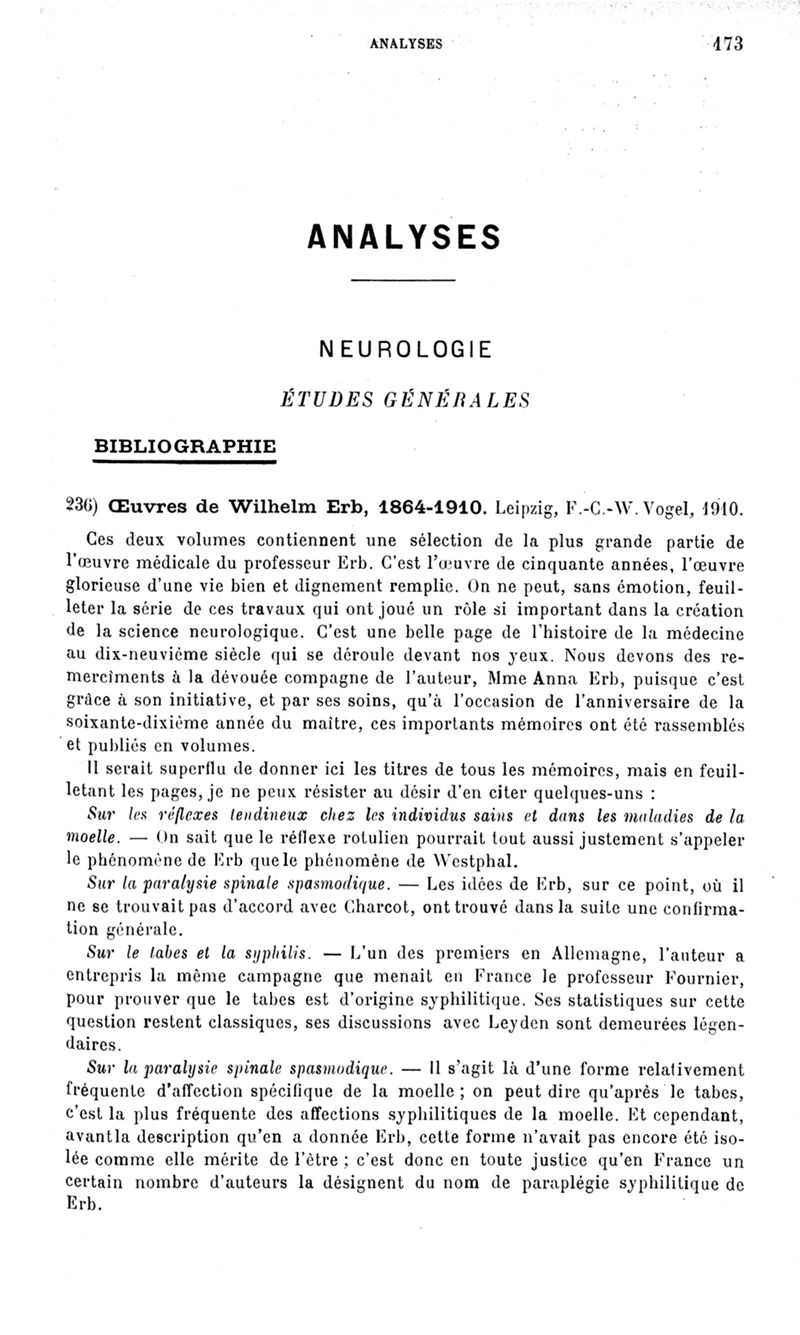 ANALYSES 173

ANALYSES

NEUROLOGIE

ÉTUDES GÉNÉRALES

BIBLIOGRAPHIE

236) Œuvres de Wilhelm Erb, 1864-1910. Leipzig, F.-C.-W. Vogel, 1910.

Ces deux volumes contiennent une sélection de la plus grande partie de l'œuvre médicale du professeur Erb. C'est l'œuvre de cinquante années, l'œuvre glorieuse d'une vie bien et dignement remplie. On ne peut, sans émotion, feuilleter la série de ces travaux qui ont joué un rôle si important dans la création de la science neurologique. C'est une belle page de l'histoire de la médecine au dix-neuvième siècle qui se déroule devant nos yeux. Nous devons des remerciments à la dévouée compagne de l'auteur, Mme Anna Erb, puisque c'est grâce à son initiative, et par ses soins, qu'à l'occasion de l'anniversaire de la soixante-dixième année du maître, ces importants mémoires ont été rassemblés et publiés en volumes.

Il serait superflu de donner ici les titres de tous les mémoires, mais en feuilletant les pages, je ne peux résister au désir d'en citer quelques-uns :

Sur les réflexes tendineux chez les individus sains et dans les maladies de la moelle. — On sait que le réflexe rotulien pourrait tout aussi justement s'appeler le phénomène de Erb que le phénomène de Westphal.

Sur la paralysie spinale spasmodique. — Les idées de Erb, sur ce point, où il ne se trouvait pas d'accord avec Charcot, ont trouvé dans la suite une confirmation générale.

Sur le tabes et la syphilis. — L'un des premiers en Allemagne, l'auteur a entrepris la même campagne que menait en France le professeur Fournier, pour prouver que le tabes est d'origine syphilitique. Ses statistiques sur cette question restent classiques, ses discussions avec Leyden sont demeurées légendaires.

Sur la paralysie spinale spasmodique. — Il s'agit là d'une forme relativement fréquente d'affection spécifique de la moelle ; on peut dire qu'après le tabes, c'est la plus fréquente des affections syphilitiques de la moelle. Et cependant, avant la description qu'en a donnée Erb, cette forme n'avait pas encore été isolée comme elle mérite de l'être ; c'est donc en toute justice qu'en France un certain nombre d'auteurs la désignent du nom de paraplégie syphilitique de Erb.